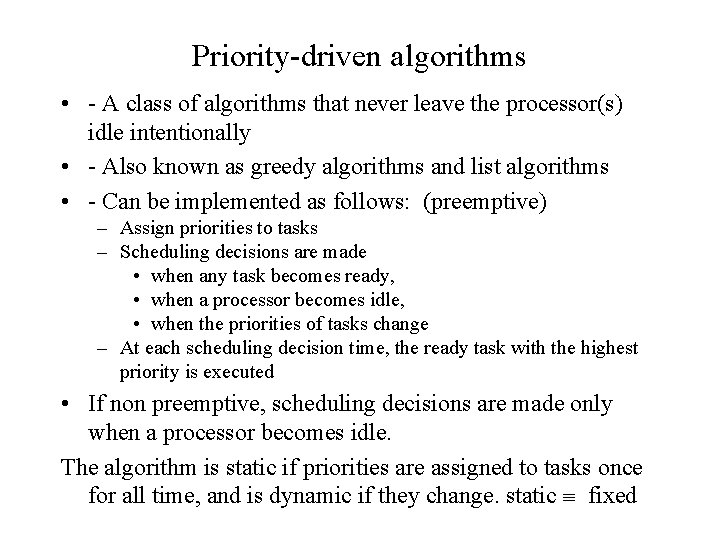 Priority-driven algorithms

• - A class of algorithms that never leave the processor(s) idle intentionally

• - Also known as greedy algorithms and list algorithms

• - Can be implemented as follows: (preemptive)
– Assign priorities to tasks
– Scheduling decisions are made
• when any task becomes ready,
• when a processor becomes idle,
• when the priorities of tasks change
– At each scheduling decision time, the ready task with the highest priority is executed

• If non preemptive, scheduling decisions are made only when a processor becomes idle.

The algorithm is static if priorities are assigned to tasks once for all time, and is dynamic if they change. static $\equiv$ fixed